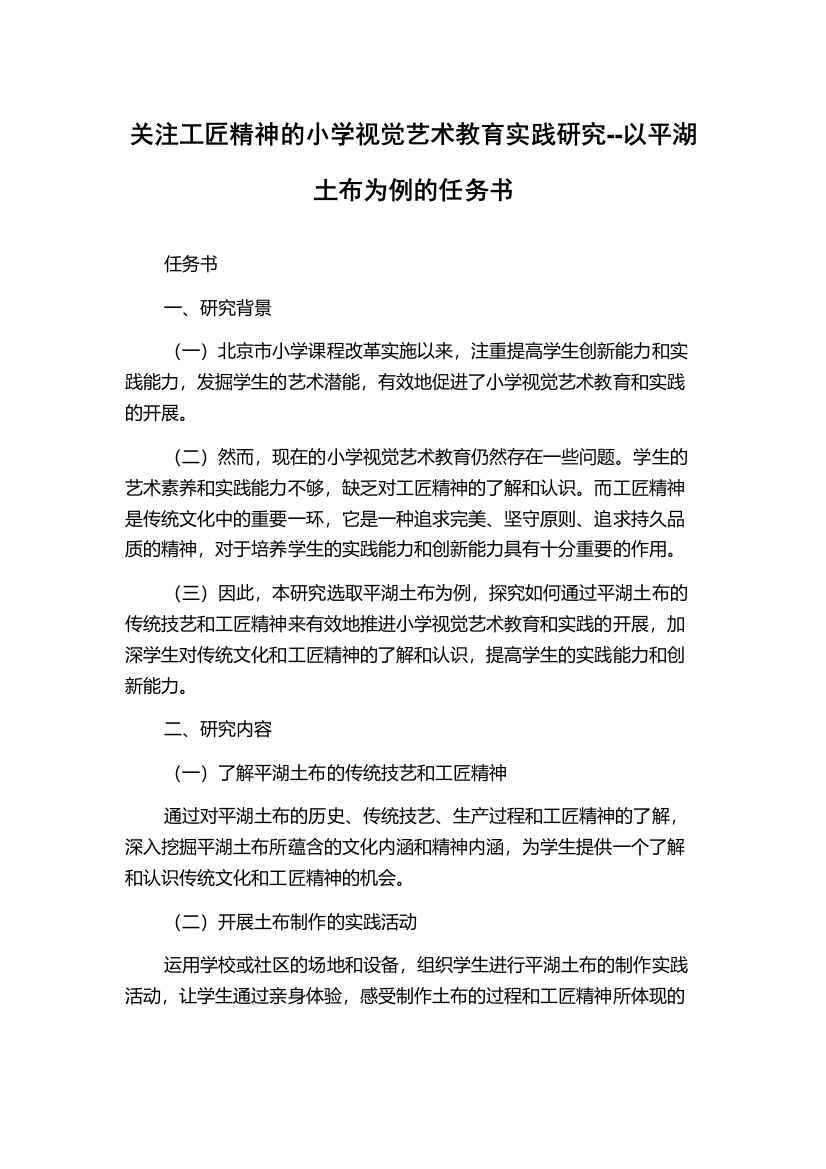 关注工匠精神的小学视觉艺术教育实践研究--以平湖土布为例的任务书

任务书

一、研究背景

（一）北京市小学课程改革实施以来，注重提高学生创新能力和实践能力，发掘学生的艺术潜能，有效地促进了小学视觉艺术教育和实践的开展。

（二）然而，现在的小学视觉艺术教育仍然存在一些问题。学生的艺术素养和实践能力不够，缺乏对工匠精神的了解和认识。而工匠精神是传统文化中的重要一环，它是一种追求完美、坚守原则、追求持久品质的精神，对于培养学生的实践能力和创新能力具有十分重要的作用。

（三）因此，本研究选取平湖土布为例，探究如何通过平湖土布的传统技艺和工匠精神来有效地推进小学视觉艺术教育和实践的开展，加深学生对传统文化和工匠精神的了解和认识，提高学生的实践能力和创新能力。

二、研究内容

（一）了解平湖土布的传统技艺和工匠精神

通过对平湖土布的历史、传统技艺、生产过程和工匠精神的了解，深入挖掘平湖土布所蕴含的文化内涵和精神内涵，为学生提供一个了解和认识传统文化和工匠精神的机会。

（二）开展土布制作的实践活动

运用学校或社区的场地和设备，组织学生进行平湖土布的制作实践活动，让学生通过亲身体验，感受制作土布的过程和工匠精神所体现的